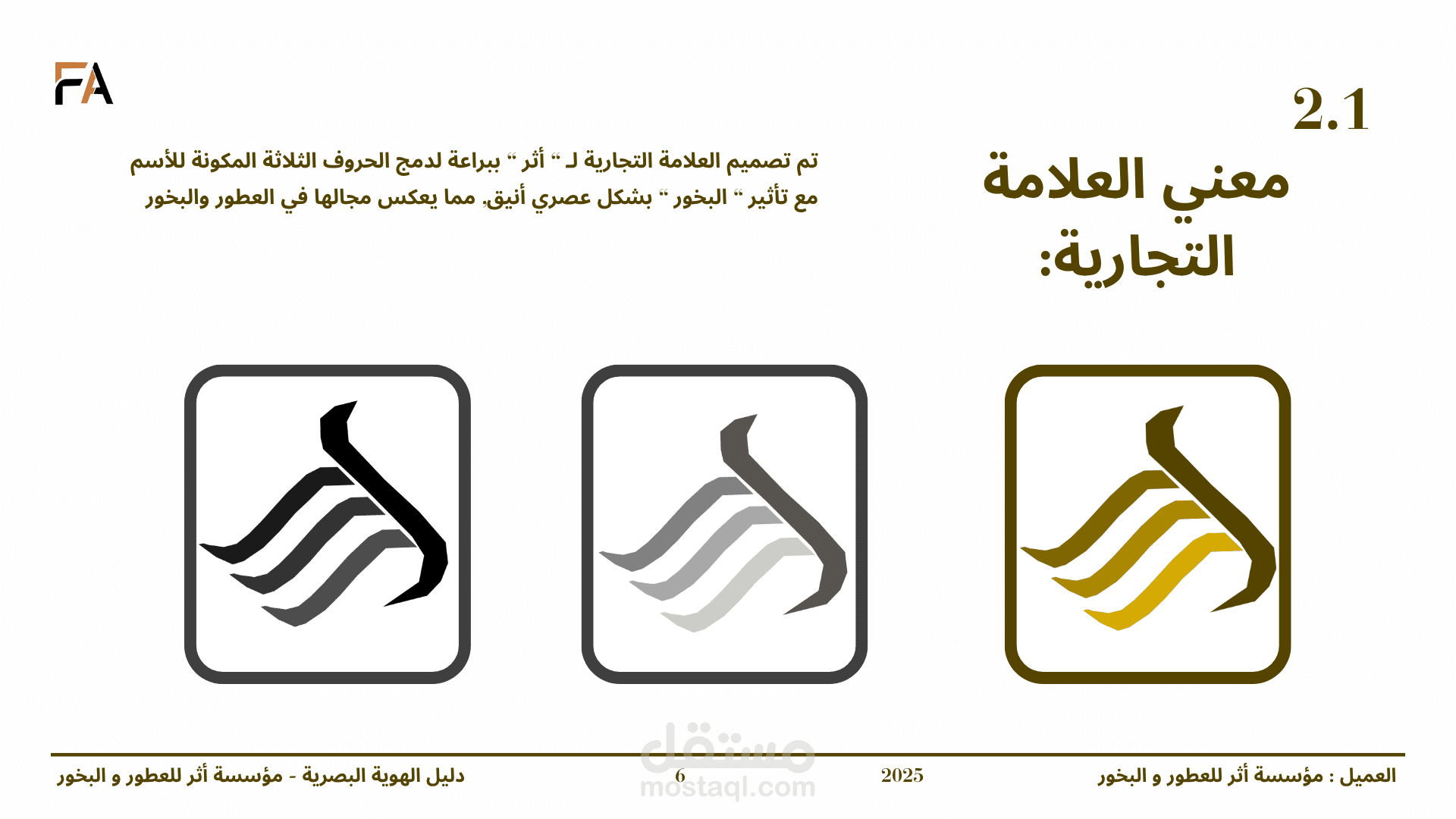 FA

2.1

معني العلامة التجارية:

تم تصميم العلامة التجارية لـ " أثر " ببراعة لدمج الحروف الثلاثة المكونة للأسم مع تأثير " البخور " بشكل عصري أنيق, مما يعكس مجالها في العطور والبخور

العميل : مؤسسة أثر للعطور و البخور

2025

6

دليل الهوية البصرية - مؤسسة أثر للعطور و البخور

مستقل
mostaql.com